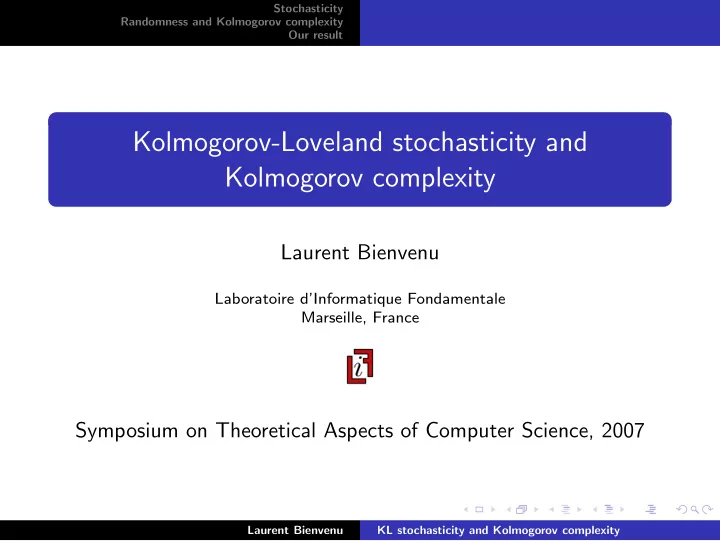 Stochasticity
Randomness and Kolmogorov complexity
Our result

Kolmogorov-Loveland stochasticity and Kolmogorov complexity

Laurent Bienvenu

Laboratoire d'Informatique Fondamentale
Marseille, France

Symposium on Theoretical Aspects of Computer Science, 2007

Laurent Bienvenu KL stochasticity and Kolmogorov complexity